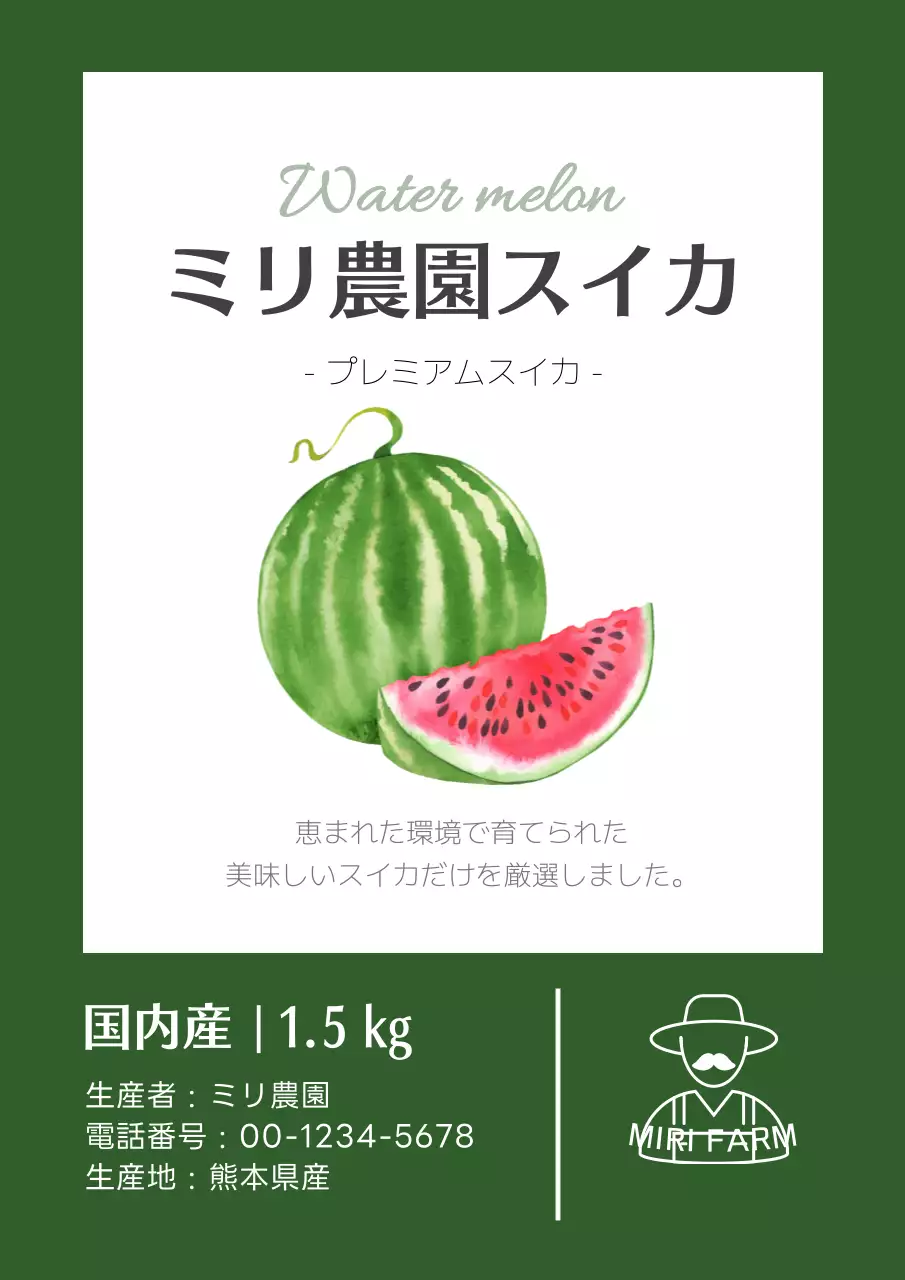 Water melon

ミリ農園スイカ

- プレミアムスイカ -

恵まれた環境で育てられた
美味しいスイカだけを厳選しました。

国内産 | 1.5 kg

生産者：ミリ農園
電話番号：00-1234-5678
生産地：熊本県産

MIRI FARM